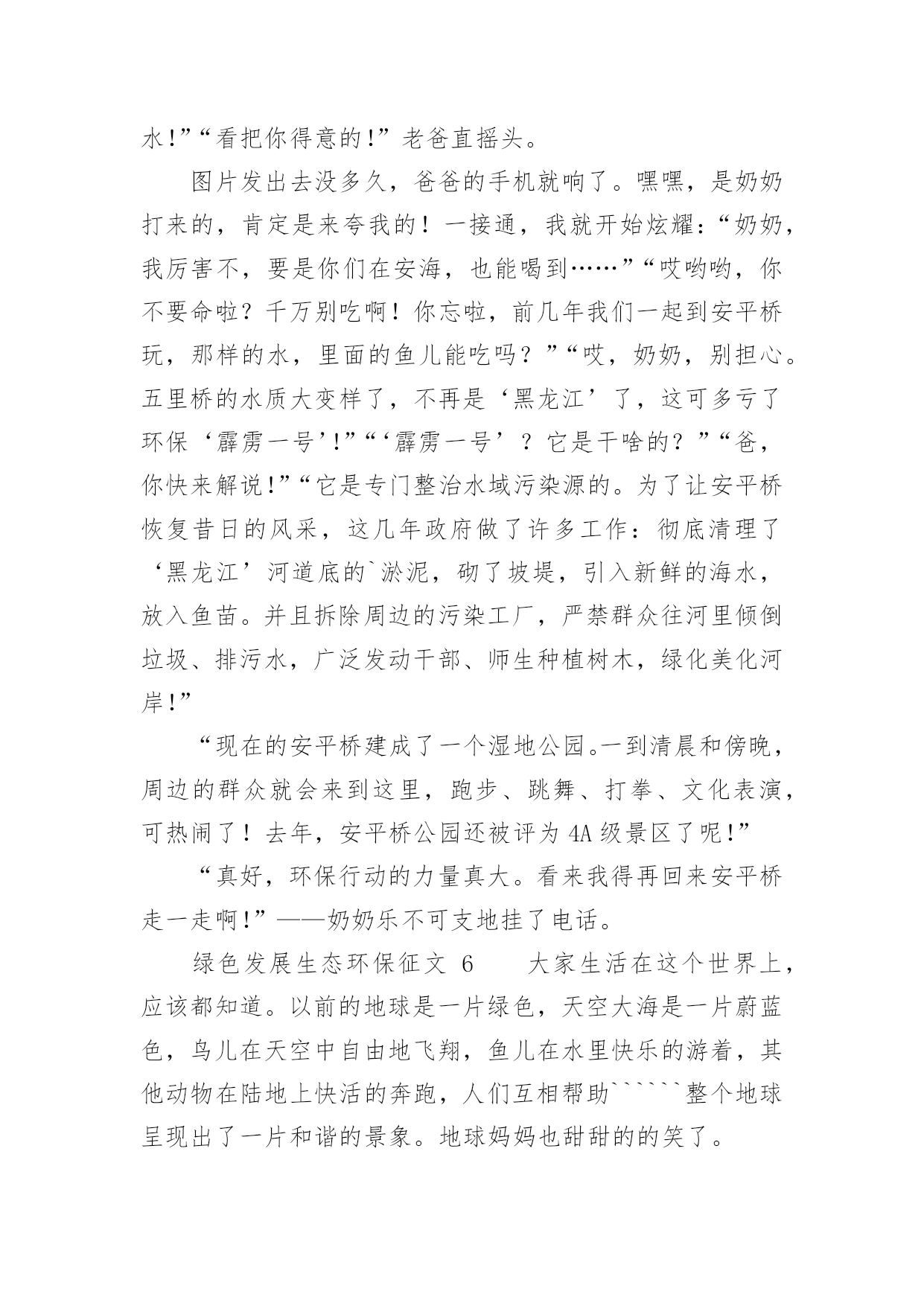 水!”“看把你得意的!”老爸直摇头。

图片发出去没多久，爸爸的手机就响了。嘿嘿，是奶奶打来的，肯定是来夸我的！一接通，我就开始炫耀:“奶奶，我厉害不，要是你们在安海，也能喝到……”“哎哟哟，你不要命啦？千万别吃啊！你忘啦，前几年我们一起到安平桥玩，那样的水，里面的鱼儿能吃吗？”“哎，奶奶，别担心。五里桥的水质大变样了，不再是‘黑龙江’了，这可多亏了环保‘霹雳一号’!”“‘霹雳一号’？它是干啥的？”“爸，你快来解说!”“它是专门整治水域污染源的。为了让安平桥恢复昔日的风采，这几年政府做了许多工作：彻底清理了‘黑龙江’河道底的`淤泥，砌了坡堤，引入新鲜的海水，放入鱼苗。并且拆除周边的污染工厂，严禁群众往河里倾倒垃圾、排污水，广泛发动干部、师生种植树木，绿化美化河岸!”

“现在的安平桥建成了一个湿地公园。一到清晨和傍晚，周边的群众就会来到这里，跑步、跳舞、打拳、文化表演，可热闹了！去年，安平桥公园还被评为4A级景区了呢!”

“真好，环保行动的力量真大。看来我得再回来安平桥走一走啊!”——奶奶乐不可支地挂了电话。

绿色发展生态环保征文 6　　大家生活在这个世界上，应该都知道。以前的地球是一片绿色，天空大海是一片蔚蓝色，鸟儿在天空中自由地飞翔，鱼儿在水里快乐的游着，其他动物在陆地上快活的奔跑，人们互相帮助``````整个地球呈现出了一片和谐的景象。地球妈妈也甜甜的的笑了。